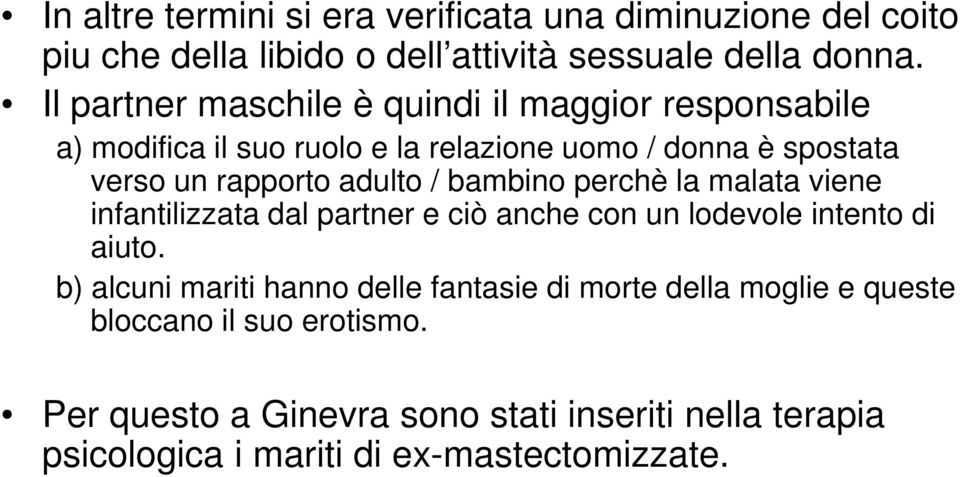 • In altre termini si era verificata una diminuzione del coito piu che della libido o dell’attività sessuale della donna.

• Il partner maschile è quindi il maggior responsabile

a) modifica il suo ruolo e la relazione uomo / donna è spostata verso un rapporto adulto / bambino perchè la malata viene infantilizzata dal partner e ciò anche con un lodevole intento di aiuto.

b) alcuni mariti hanno delle fantasie di morte della moglie e queste bloccano il suo erotismo.

• Per questo a Ginevra sono stati inseriti nella terapia psicologica i mariti di ex-mastectomizzate.